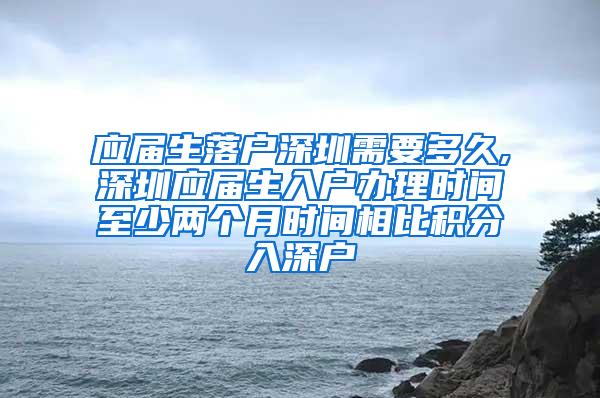 应届生落户深圳需要多久,深圳应届生入户办理时间至少两个月时间相比积分入深户